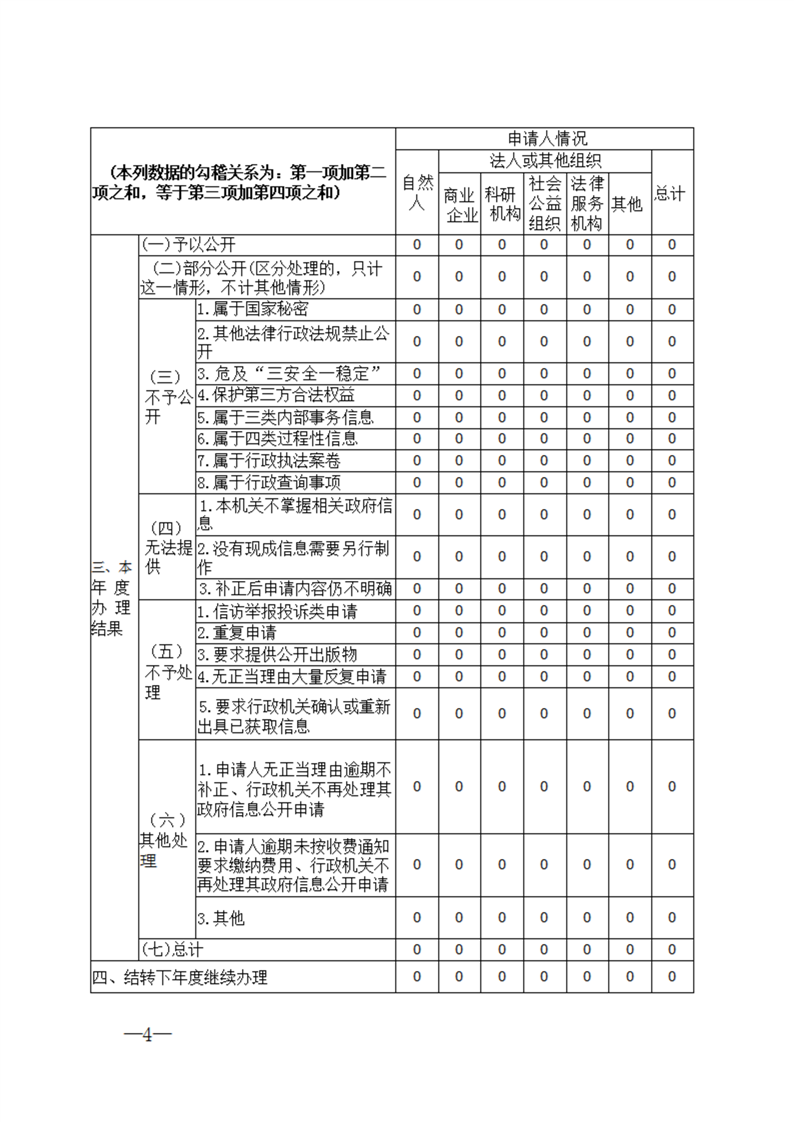 | （本列数据的勾稽关系为：第一项加第二项之和，等于第三项加第四项之和） | | | 申请人情况 | | | | | | |
|---|---|---|---|---|---|---|---|---|---|
| | | | 自然人 | 法人或其他组织 | | | | | 总计 |
| | | | | 商业企业 | 科研机构 | 社会公益组织 | 法律服务机构 | 其他 | |
| 三、本年度办理结果 | (一)予以公开 | | 0 | 0 | 0 | 0 | 0 | 0 | 0 |
| | (二)部分公开（区分处理的，只计这一情形，不计其他情形） | | 0 | 0 | 0 | 0 | 0 | 0 | 0 |
| | (三)不予公开 | 1.属于国家秘密 | 0 | 0 | 0 | 0 | 0 | 0 | 0 |
| | | 2.其他法律行政法规禁止公开 | 0 | 0 | 0 | 0 | 0 | 0 | 0 |
| | | 3.危及“三安全一稳定” | 0 | 0 | 0 | 0 | 0 | 0 | 0 |
| | | 4.保护第三方合法权益 | 0 | 0 | 0 | 0 | 0 | 0 | 0 |
| | | 5.属于三类内部事务信息 | 0 | 0 | 0 | 0 | 0 | 0 | 0 |
| | | 6.属于四类过程性信息 | 0 | 0 | 0 | 0 | 0 | 0 | 0 |
| | | 7.属于行政执法案卷 | 0 | 0 | 0 | 0 | 0 | 0 | 0 |
| | | 8.属于行政查询事项 | 0 | 0 | 0 | 0 | 0 | 0 | 0 |
| | (四)无法提供 | 1.本机关不掌握相关政府信息 | 0 | 0 | 0 | 0 | 0 | 0 | 0 |
| | | 2.没有现成信息需要另行制作 | 0 | 0 | 0 | 0 | 0 | 0 | 0 |
| | | 3.补正后申请内容仍不明确 | 0 | 0 | 0 | 0 | 0 | 0 | 0 |
| | (五)不予处理 | 1.信访举报投诉类申请 | 0 | 0 | 0 | 0 | 0 | 0 | 0 |
| | | 2.重复申请 | 0 | 0 | 0 | 0 | 0 | 0 | 0 |
| | | 3.要求提供公开出版物 | 0 | 0 | 0 | 0 | 0 | 0 | 0 |
| | | 4.无正当理由大量反复申请 | 0 | 0 | 0 | 0 | 0 | 0 | 0 |
| | | 5.要求行政机关确认或重新出具已获取信息 | 0 | 0 | 0 | 0 | 0 | 0 | 0 |
| | (六)其他处理 | 1.申请人无正当理由逾期不补正、行政机关不再处理其政府信息公开申请 | 0 | 0 | 0 | 0 | 0 | 0 | 0 |
| | | 2.申请人逾期未按收费通知要求缴纳费用、行政机关不再处理其政府信息公开申请 | 0 | 0 | 0 | 0 | 0 | 0 | 0 |
| | | 3.其他 | 0 | 0 | 0 | 0 | 0 | 0 | 0 |
| | (七)总计 | | 0 | 0 | 0 | 0 | 0 | 0 | 0 |
| 四、结转下年度继续办理 | | | 0 | 0 | 0 | 0 | 0 | 0 | 0 |

—4—